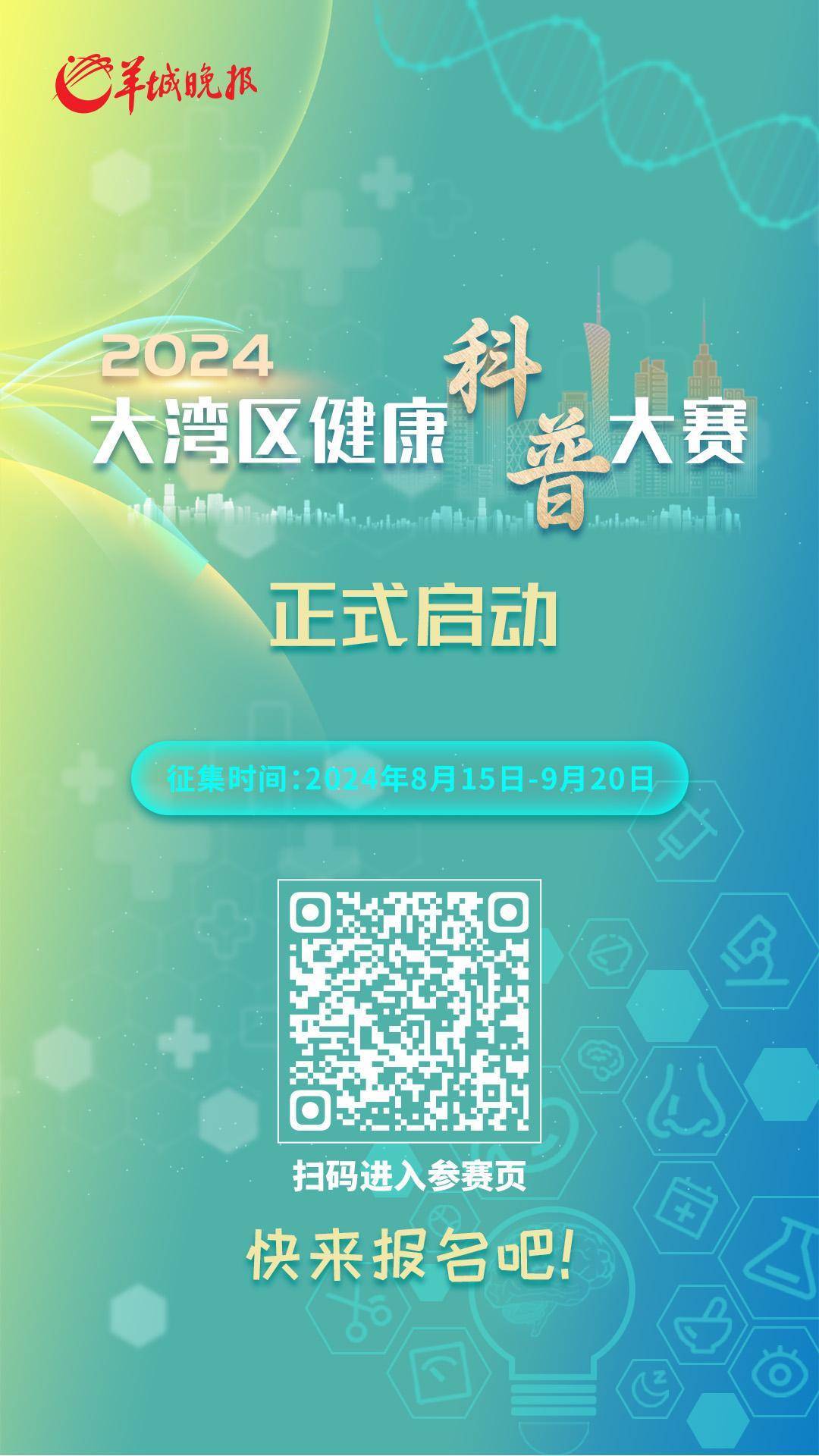 羊城晚报

2024
大湾区健康科普大赛

正式启动

征集时间：2024年8月15日-9月20日

扫码进入参赛页

快来报名吧！